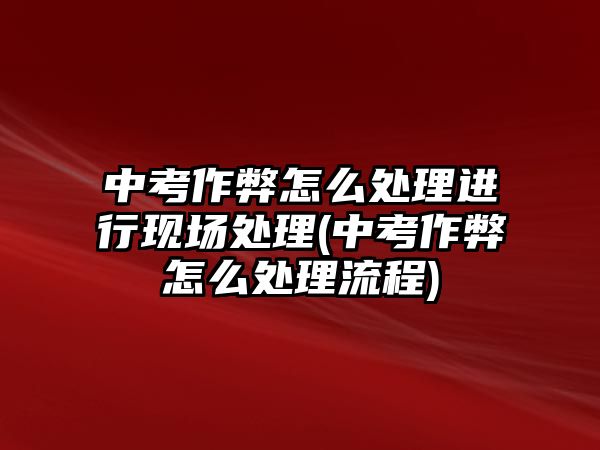 中考作弊怎么处理进行现场处理(中考作弊怎么处理流程)